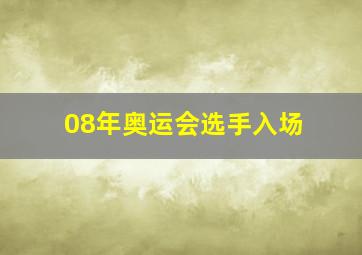 08年奥运会选手入场